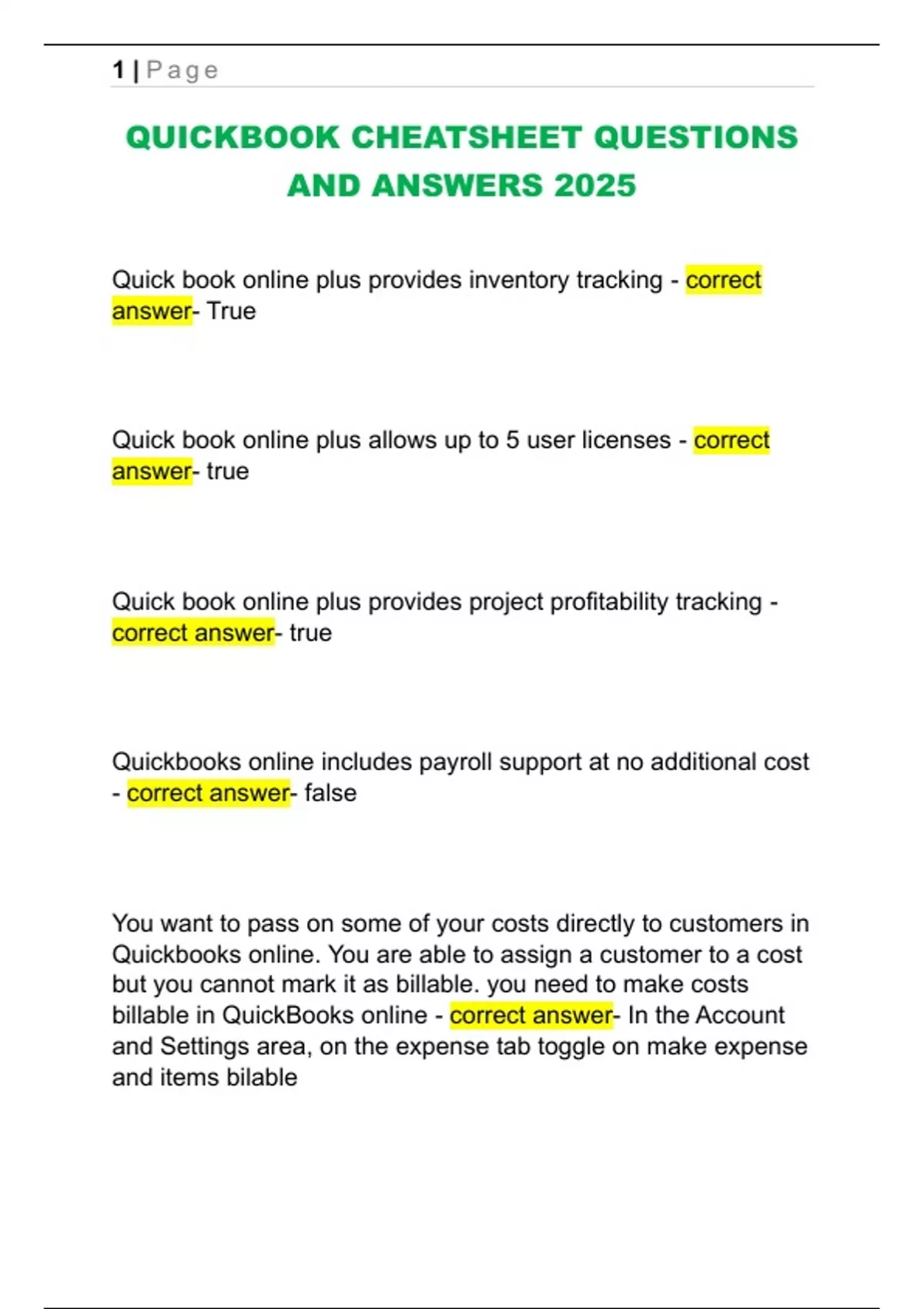 1 | Page

QUICKBOOK CHEATSHEET QUESTIONS AND ANSWERS 2025

Quick book online plus provides inventory tracking - correct answer- True

Quick book online plus allows up to 5 user licenses - correct answer- true

Quick book online plus provides project profitability tracking - correct answer- true

Quickbooks online includes payroll support at no additional cost - correct answer- false

You want to pass on some of your costs directly to customers in Quickbooks online. You are able to assign a customer to a cost but you cannot mark it as billable. you need to make costs billable in QuickBooks online - correct answer- In the Account and Settings area, on the expense tab toggle on make expense and items bilable